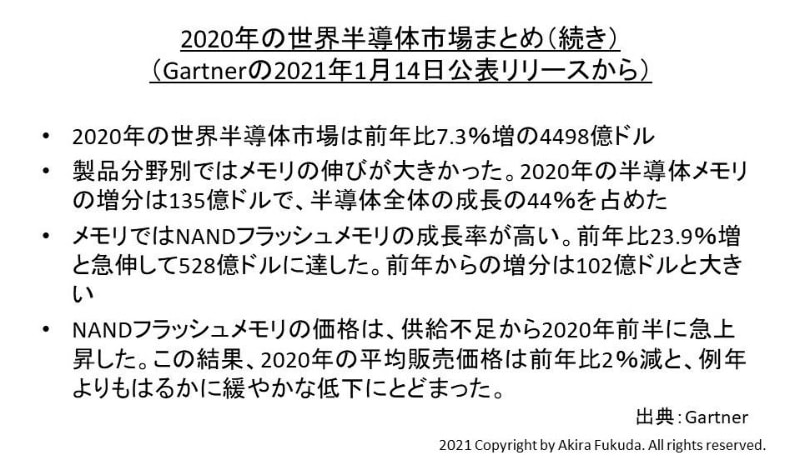 2020年の世界半導体市場まとめ（続き）
（Gartnerの2021年1月14日公表リリースから）

• 2020年の世界半導体市場は前年比7.3%増の4498億ドル

• 製品分野別ではメモリの伸びが大きかった。2020年の半導体メモリの増分は135億ドルで、半導体全体の成長の44%を占めた

• メモリではNANDフラッシュメモリの成長率が高い。前年比23.9%増と急伸して528億ドルに達した。前年からの増分は102億ドルと大きい

• NANDフラッシュメモリの価格は、供給不足から2020年前半に急上昇した。この結果、2020年の平均販売価格は前年比2%減と、例年よりもはるかに緩やかな低下にとどまった。

出典：Gartner

2021 Copyright by Akira Fukuda. All rights reserved.